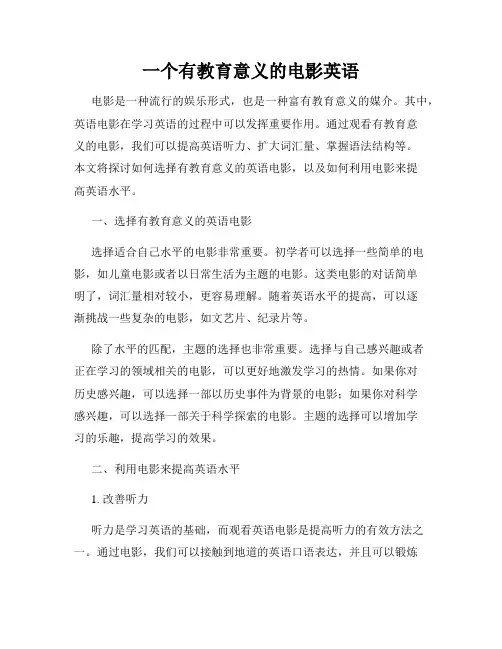 一个有教育意义的电影英语

电影是一种流行的娱乐形式，也是一种富有教育意义的媒介。其中，英语电影在学习英语的过程中可以发挥重要作用。通过观看有教育意义的电影，我们可以提高英语听力、扩大词汇量、掌握语法结构等。本文将探讨如何选择有教育意义的英语电影，以及如何利用电影来提高英语水平。

一、选择有教育意义的英语电影

选择适合自己水平的电影非常重要。初学者可以选择一些简单的电影，如儿童电影或者以日常生活为主题的电影。这类电影的对话简单明了，词汇量相对较小，更容易理解。随着英语水平的提高，可以逐渐挑战一些复杂的电影，如文艺片、纪录片等。

除了水平的匹配，主题的选择也非常重要。选择与自己感兴趣或者正在学习的领域相关的电影，可以更好地激发学习的热情。如果你对历史感兴趣，可以选择一部以历史事件为背景的电影；如果你对科学感兴趣，可以选择一部关于科学探索的电影。主题的选择可以增加学习的乐趣，提高学习的效果。

二、利用电影来提高英语水平

1. 改善听力

听力是学习英语的基础，而观看英语电影是提高听力的有效方法之一。通过电影，我们可以接触到地道的英语口语表达，并且可以锻炼